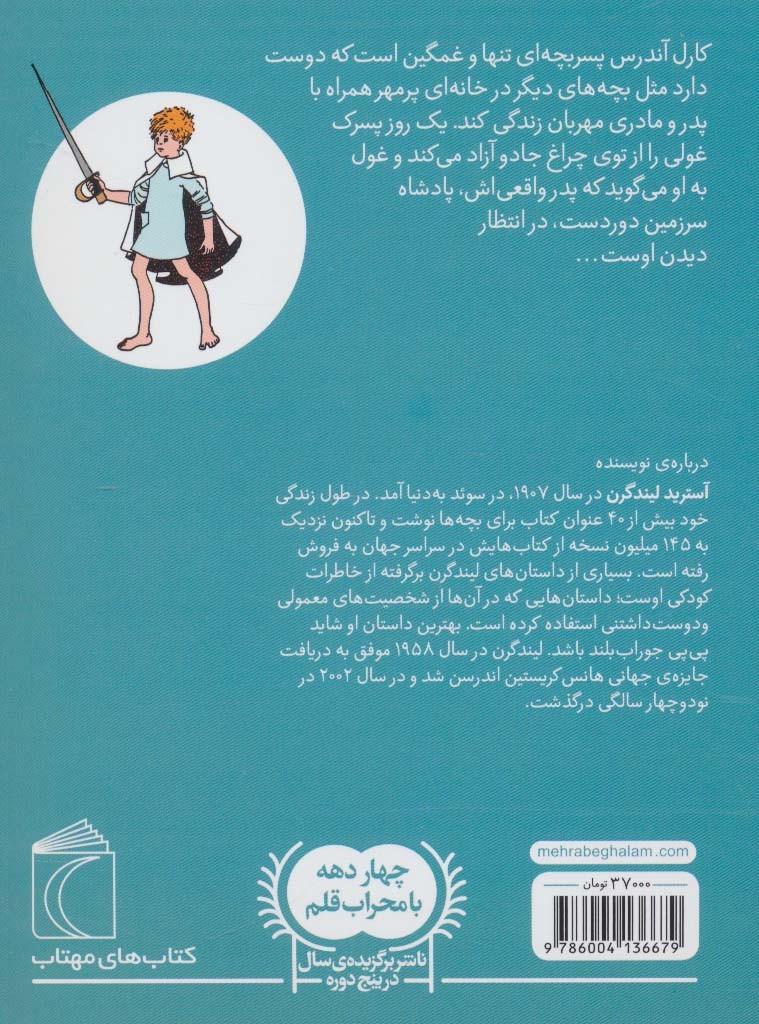 کارل آندرس پسربچه‌ای تنها و غمگین است که دوست دارد مثل بچه‌های دیگر در خانه‌ای پرمهر همراه با پدر و مادری مهربان زندگی کند. یک روز پسرک غولی را از توی چراغ جادو آزاد می‌کند و غول به او می‌گوید که پدر واقعی‌اش، پادشاه سرزمین دوردست، در انتظار دیدن اوست...

درباره‌ی نویسنده
آسترید لیندگرن در سال ۱۹۰۷، در سوئد به‌دنیا آمد. در طول زندگی خود بیش از ۴۰ عنوان کتاب برای بچه‌ها نوشت و تاکنون نزدیک به ۱۴۵ میلیون نسخه از کتاب‌هایش در سراسر جهان به فروش رفته است. بسیاری از داستان‌های لیندگرن برگرفته از خاطرات کودکی اوست؛ داستان‌هایی که در آن‌ها از شخصیت‌های معمولی ودوست‌داشتنی استفاده کرده است. بهترین داستان او شاید پی‌پی جوراب‌بلند باشد. لیندگرن در سال ۱۹۵۸ موفق به دریافت جایزه‌ی جهانی هانس کریستین اندرسن شد و در سال ۲۰۰۲ در نودوچهار سالگی درگذشت.

mehrabeghalam.com
۳۷۰۰۰ تومان
9 786004 136679

چهار دهه با محراب قلم
ناشر برگزیده‌ی سال در پنج دوره

کتاب‌های مهتاب